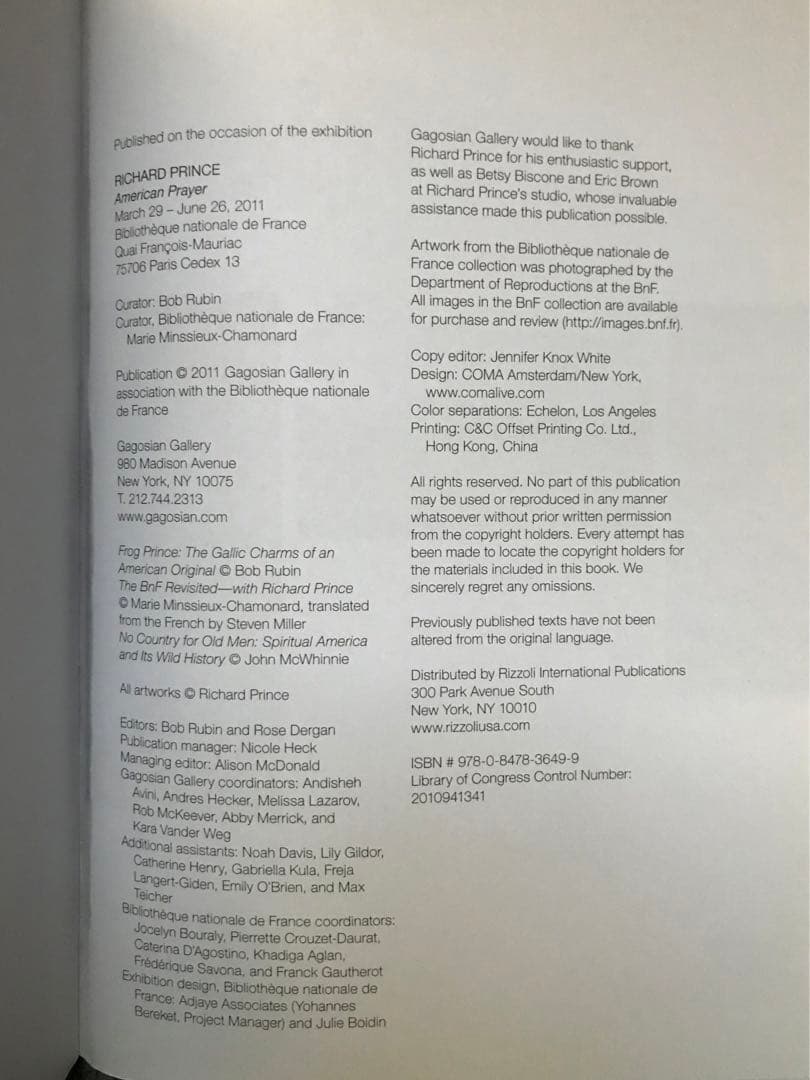 Published on the occasion of the exhibition

RICHARD PRINCE
American Prayer
March 29 – June 26, 2011
Bibliothèque nationale de France
Quai François-Mauriac
75706 Paris Cedex 13

Curator: Bob Rubin
Curator, Bibliothèque nationale de France: Marie Minssieux-Chamonard

Publication © 2011 Gagosian Gallery in association with the Bibliothèque nationale de France

Gagosian Gallery
980 Madison Avenue
New York, NY 10075
T. 212.744.2313
www.gagosian.com

Frog Prince: The Gallic Charms of an American Original © Bob Rubin
The BnF Revisited—with Richard Prince © Marie Minssieux-Chamonard, translated from the French by Steven Miller
No Country for Old Men: Spiritual America and Its Wild History © John McWhinnie

All artworks © Richard Prince

Editors: Bob Rubin and Rose Dergan
Publication manager: Nicole Heck
Managing editor: Alison McDonald
Gagosian Gallery coordinators: Andisheh Avini, Andres Hecker, Melissa Lazarov, Rob McKeever, Abby Merrick, and Kara Vander Weg
Additional assistants: Noah Davis, Lily Gildor, Catherine Henry, Gabriella Kula, Freja Langert-Giden, Emily O'Brien, and Max Teicher
Bibliothèque nationale de France coordinators: Jocelyn Bouraly, Pierrette Crouzet-Daurat, Caterina D'Agostino, Khadiga Aglan, Frédérique Savona, and Franck Gautherot
Exhibition design, Bibliothèque nationale de France: Adjaye Associates (Yohannes Bereket, Project Manager) and Julie Boidin

Gagosian Gallery would like to thank Richard Prince for his enthusiastic support, as well as Betsy Biscone and Eric Brown at Richard Prince's studio, whose invaluable assistance made this publication possible.

Artwork from the Bibliothèque nationale de France collection was photographed by the Department of Reproductions at the BnF. All images in the BnF collection are available for purchase and review (http://images.bnf.fr).

Copy editor: Jennifer Knox White
Design: COMA Amsterdam/New York, www.comalive.com
Color separations: Echelon, Los Angeles
Printing: C&C Offset Printing Co. Ltd., Hong Kong, China

All rights reserved. No part of this publication may be used or reproduced in any manner whatsoever without prior written permission from the copyright holders. Every attempt has been made to locate the copyright holders for the materials included in this book. We sincerely regret any omissions.

Previously published texts have not been altered from the original language.

Distributed by Rizzoli International Publications
300 Park Avenue South
New York, NY 10010
www.rizzoliusa.com

ISBN # 978-0-8478-3649-9
Library of Congress Control Number: 2010941341